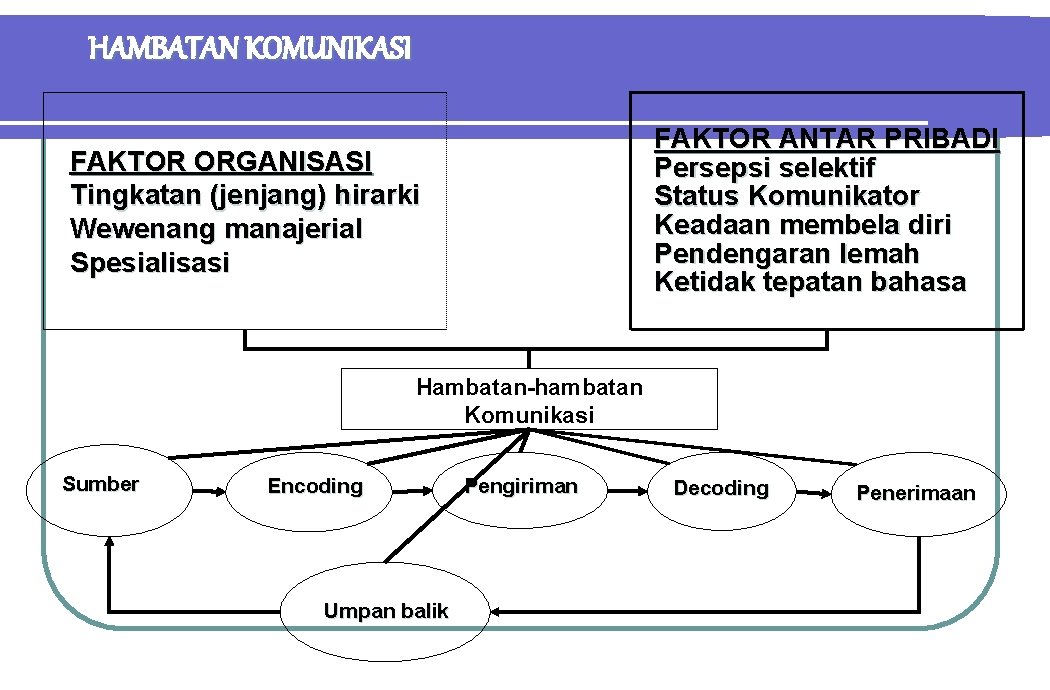 HAMBATAN KOMUNIKASI

FAKTOR ORGANISASI
Tingkatan (jenjang) hirarki
Wewenang manajerial
Spesialisasi

FAKTOR ANTAR PRIBADI
Persepsi selektif
Status Komunikator
Keadaan membela diri
Pendengaran lemah
Ketidak tepatan bahasa

Hambatan-hambatan Komunikasi

Sumber

Encoding

Pengiriman

Decoding

Penerimaan

Umpan balik